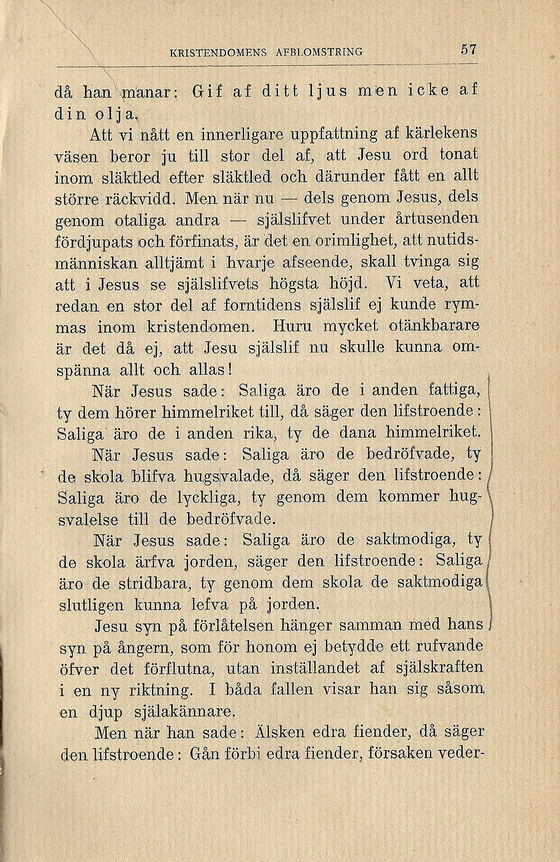 KRISTENDOMENS AFBLOMSTRING 57

då han manar: Gif af ditt ljus men icke af din olja.

Att vi nått en innerligare uppfattning af kärlekens väsen beror ju till stor del af, att Jesu ord tonat inom släktled efter släktled och därunder fått en allt större räckvidd. Men när nu — dels genom Jesus, dels genom otaliga andra — själslifvet under årtusenden fördjupats och förfinats, är det en orimlighet, att nutidsmänniskan alltjämt i hvarje afseende, skall tvinga sig att i Jesus se själslifvets högsta höjd. Vi veta, att redan en stor del af forntidens själslif ej kunde rymmas inom kristendomen. Huru mycket otänkbarare är det då ej, att Jesu själslif nu skulle kunna omspänna allt och allas!

När Jesus sade: Saliga äro de i anden fattiga, ty dem hörer himmelriket till, då säger den lifstroende: Saliga äro de i anden rika, ty de dana himmelriket.

När Jesus sade: Saliga äro de bedröfvade, ty de skola blifva hugsvalade, då säger den lifstroende: Saliga äro de lyckliga, ty genom dem kommer hugsvalelse till de bedröfvade.

När Jesus sade: Saliga äro de saktmodiga, ty de skola ärfva jorden, säger den lifstroende: Saliga äro de stridbara, ty genom dem skola de saktmodiga slutligen kunna lefva på jorden.

Jesu syn på förlåtelsen hänger samman med hans syn på ångern, som för honom ej betydde ett rufvande öfver det förflutna, utan inställandet af själskraften i en ny riktning. I båda fallen visar han sig såsom en djup själakännare.

Men när han sade: Älsken edra fiender, då säger den lifstroende: Gån förbi edra fiender, försaken veder-